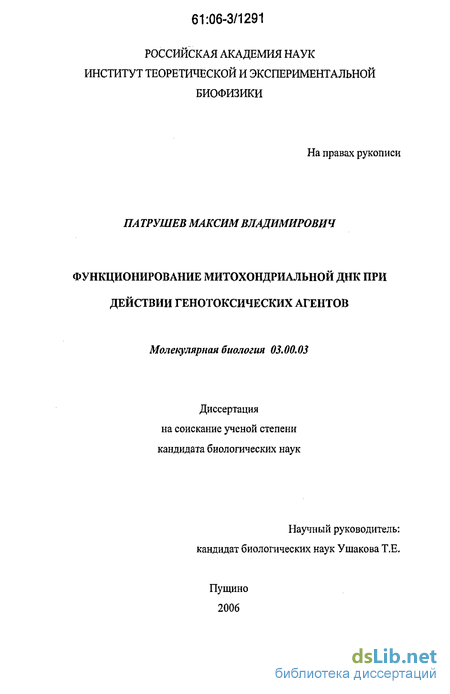 61:06-3/1291

РОССИЙСКАЯ АКАДЕМИЯ НАУК
ИНСТИТУТ ТЕОРЕТИЧЕСКОЙ И ЭКСПЕРИМЕНТАЛЬНОЙ БИОФИЗИКИ

На правах рукописи

ПАТРУШЕВ МАКСИМ ВЛАДИМИРОВИЧ

ФУНКЦИОНИРОВАНИЕ МИТОХОНДРИАЛЬНОЙ ДНК ПРИ ДЕЙСТВИИ ГЕНОТОКСИЧЕСКИХ АГЕНТОВ

Молекулярная биология 03.00.03

Диссертация
на соискание ученой степени
кандидата биологических наук

Научный руководитель:
кандидат биологических наук Ушакова Т.Е.

Пущино
2006

dsLib.net
библиотека диссертаций